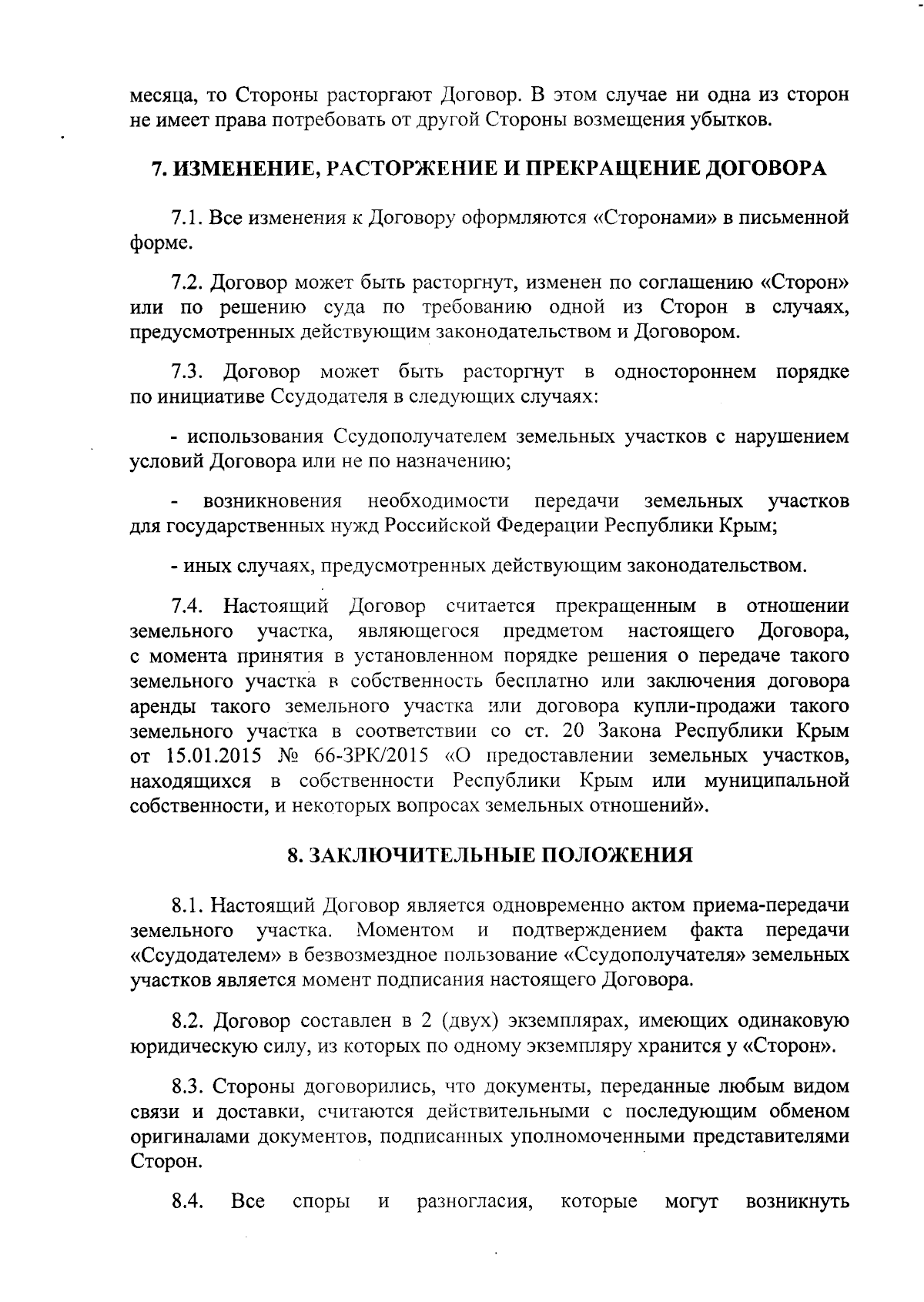 месяца, то Стороны расторгают Договор. В этом случае ни одна из сторон не имеет права потребовать от другой Стороны возмещения убытков.

7. ИЗМЕНЕНИЕ, РАСТОРЖЕНИЕ И ПРЕКРАЩЕНИЕ ДОГОВОРА

7.1. Все изменения к Договору оформляются «Сторонами» в письменной форме.

7.2. Договор может быть расторгнут, изменен по соглашению «Сторон» или по решению суда по требованию одной из Сторон в случаях, предусмотренных действующим законодательством и Договором.

7.3. Договор может быть расторгнут в одностороннем порядке по инициативе Ссудодателя в следующих случаях:

- использования Ссудополучателем земельных участков с нарушением условий Договора или не по назначению;

- возникновения необходимости передачи земельных участков для государственных нужд Российской Федерации Республики Крым;

- иных случаях, предусмотренных действующим законодательством.

7.4. Настоящий Договор считается прекращенным в отношении земельного участка, являющегося предметом настоящего Договора, с момента принятия в установленном порядке решения о передаче такого земельного участка в собственность бесплатно или заключения договора аренды такого земельного участка или договора купли-продажи такого земельного участка в соответствии со ст. 20 Закона Республики Крым от 15.01.2015 № 66-ЗРК/2015 «О предоставлении земельных участков, находящихся в собственности Республики Крым или муниципальной собственности, и некоторых вопросах земельных отношений».

8. ЗАКЛЮЧИТЕЛЬНЫЕ ПОЛОЖЕНИЯ

8.1. Настоящий Договор является одновременно актом приема-передачи земельного участка. Моментом и подтверждением факта передачи «Ссудодателем» в безвозмездное пользование «Ссудополучателя» земельных участков является момент подписания настоящего Договора.

8.2. Договор составлен в 2 (двух) экземплярах, имеющих одинаковую юридическую силу, из которых по одному экземпляру хранится у «Сторон».

8.3. Стороны договорились, что документы, переданные любым видом связи и доставки, считаются действительными с последующим обменом оригиналами документов, подписанных уполномоченными представителями Сторон.

8.4. Все споры и разногласия, которые могут возникнуть